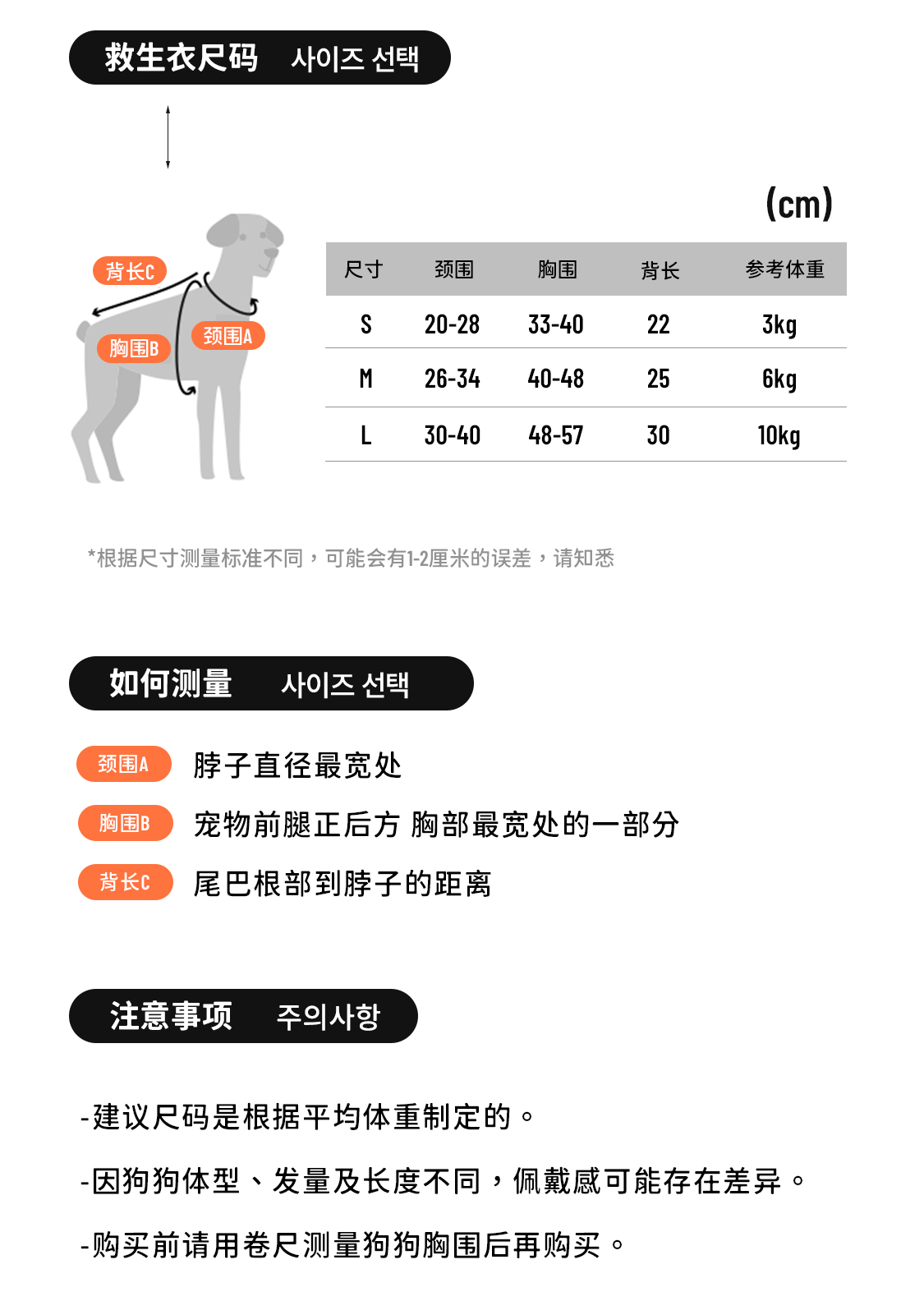 救生衣尺码 사이즈 선택

背长C
胸围B
颈围A

(cm)

| 尺寸 | 颈围 | 胸围 | 背长 | 参考体重 |
|---|---|---|---|---|
| S | 20-28 | 33-40 | 22 | 3kg |
| M | 26-34 | 40-48 | 25 | 6kg |
| L | 30-40 | 48-57 | 30 | 10kg |

*根据尺寸测量标准不同，可能会有1-2厘米的误差，请知悉

如何测量 사이즈 선택

颈围A 脖子直径最宽处
胸围B 宠物前腿正后方 胸部最宽处的一部分
背长C 尾巴根部到脖子的距离

注意事项 주의사항

-建议尺码是根据平均体重制定的。

-因狗狗体型、发量及长度不同，佩戴感可能存在差异。

-购买前请用卷尺测量狗狗胸围后再购买。